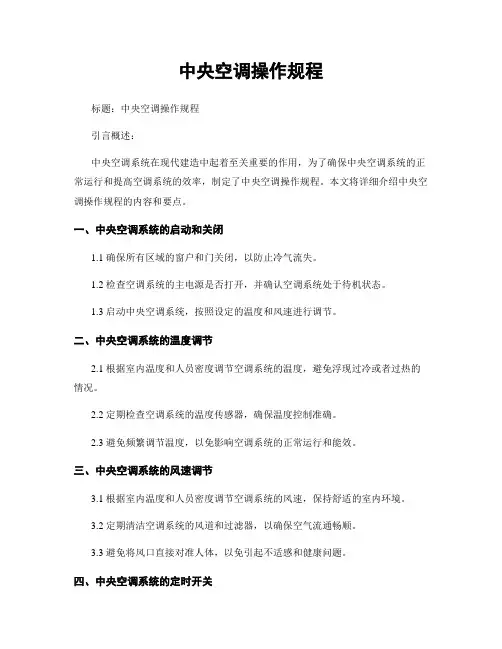 中央空调操作规程

标题：中央空调操作规程

引言概述：

中央空调系统在现代建造中起着至关重要的作用，为了确保中央空调系统的正常运行和提高空调系统的效率，制定了中央空调操作规程。本文将详细介绍中央空调操作规程的内容和要点。

一、中央空调系统的启动和关闭

1.1 确保所有区域的窗户和门关闭，以防止冷气流失。

1.2 检查空调系统的主电源是否打开，并确认空调系统处于待机状态。

1.3 启动中央空调系统，按照设定的温度和风速进行调节。

二、中央空调系统的温度调节

2.1 根据室内温度和人员密度调节空调系统的温度，避免浮现过冷或者过热的情况。

2.2 定期检查空调系统的温度传感器，确保温度控制准确。

2.3 避免频繁调节温度，以免影响空调系统的正常运行和能效。

三、中央空调系统的风速调节

3.1 根据室内温度和人员密度调节空调系统的风速，保持舒适的室内环境。

3.2 定期清洁空调系统的风道和过滤器，以确保空气流通畅顺。

3.3 避免将风口直接对准人体，以免引起不适感和健康问题。

四、中央空调系统的定时开关